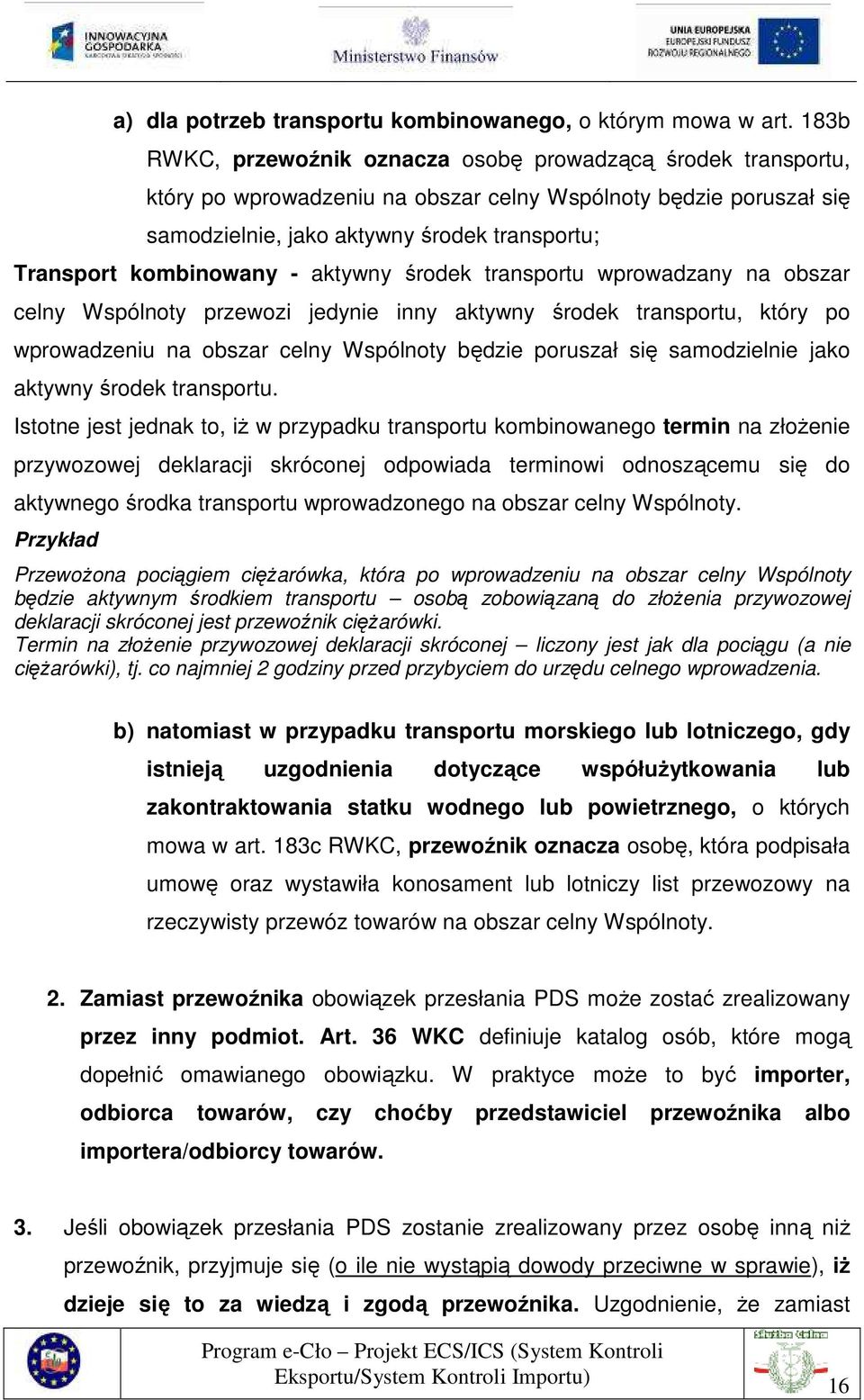 INNOWACYJNA GOSPODARKA NARODOWA STRATEGIA SPÓJNOŚCI

Ministerstwo Finansów

UNIA EUROPEJSKA EUROPEJSKI FUNDUSZ ROZWOJU REGIONALNEGO

a) dla potrzeb transportu kombinowanego, o którym mowa w art. 183b RWKC, przewoźnik oznacza osobę prowadzącą środek transportu, który po wprowadzeniu na obszar celny Wspólnoty będzie poruszał się samodzielnie, jako aktywny środek transportu;

Transport kombinowany - aktywny środek transportu wprowadzany na obszar celny Wspólnoty przewozi jedynie inny aktywny środek transportu, który po wprowadzeniu na obszar celny Wspólnoty będzie poruszał się samodzielnie jako aktywny środek transportu.

Istotne jest jednak to, iż w przypadku transportu kombinowanego termin na złożenie przywozowej deklaracji skróconej odpowiada terminowi odnoszącemu się do aktywnego środka transportu wprowadzonego na obszar celny Wspólnoty.

Przykład

Przewożona pociągiem ciężarówka, która po wprowadzeniu na obszar celny Wspólnoty będzie aktywnym środkiem transportu – osobą zobowiązaną do złożenia przywozowej deklaracji skróconej jest przewoźnik ciężarówki.

Termin na złożenie przywozowej deklaracji skróconej – liczony jest jak dla pociągu (a nie ciężarówki), tj. co najmniej 2 godziny przed przybyciem do urzędu celnego wprowadzenia.

b) natomiast w przypadku transportu morskiego lub lotniczego, gdy istnieją uzgodnienia dotyczące współużytkowania lub zakontraktowania statku wodnego lub powietrznego, o których mowa w art. 183c RWKC, przewoźnik oznacza osobę, która podpisała umowę oraz wystawiła konosament lub lotniczy list przewozowy na rzeczywisty przewóz towarów na obszar celny Wspólnoty.

2. Zamiast przewoźnika obowiązek przesłania PDS może zostać zrealizowany przez inny podmiot. Art. 36 WKC definiuje katalog osób, które mogą dopełnić omawianego obowiązku. W praktyce może to być importer, odbiorca towarów, czy choćby przedstawiciel przewoźnika albo importera/odbiorcy towarów.

3. Jeśli obowiązek przesłania PDS zostanie zrealizowany przez osobę inną niż przewoźnik, przyjmuje się (o ile nie wystąpią dowody przeciwne w sprawie), iż dzieje się to za wiedzą i zgodą przewoźnika. Uzgodnienie, że zamiast

Program e-Cło – Projekt ECS/ICS (System Kontroli Eksportu/System Kontroli Importu)

16